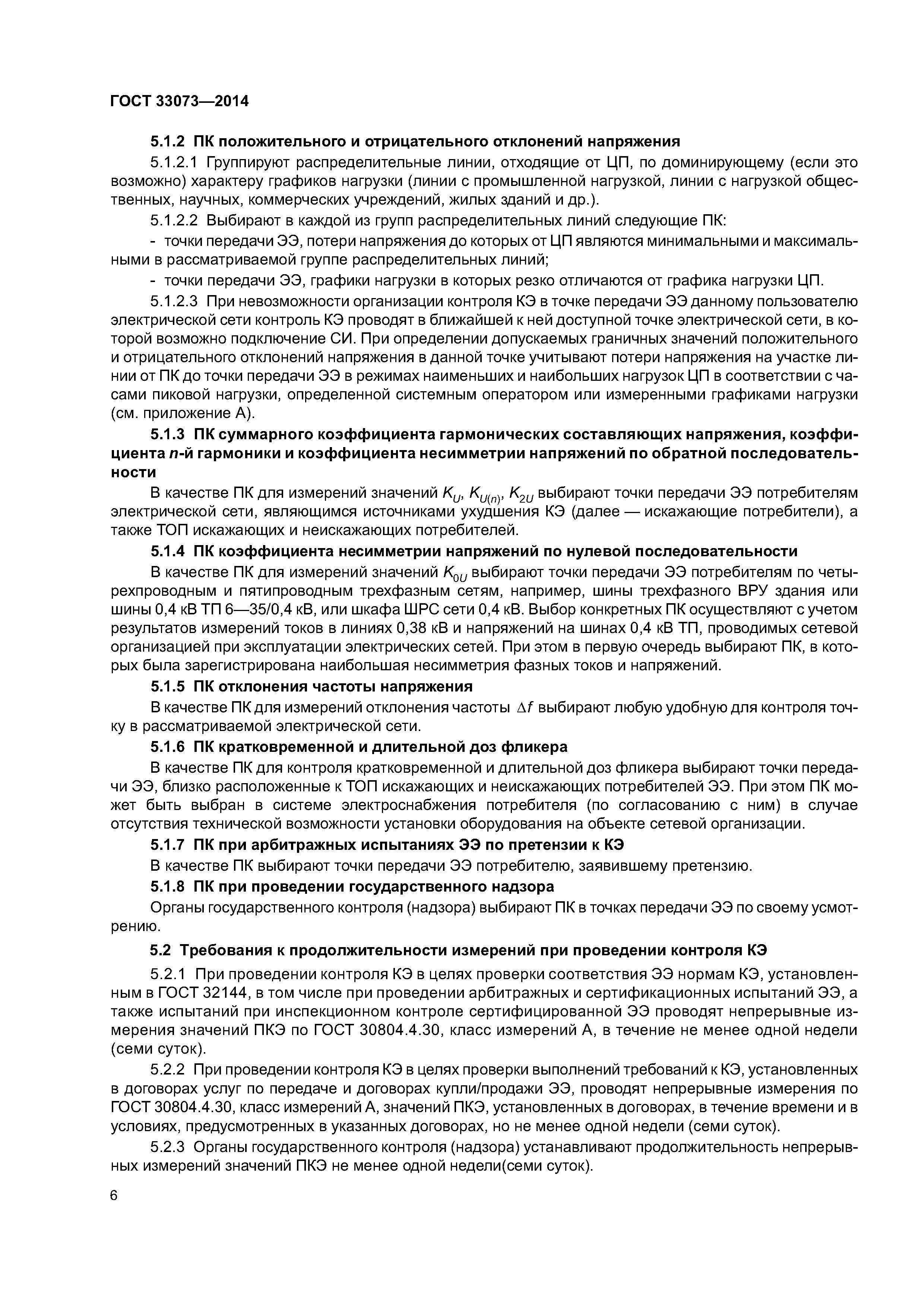 ГОСТ 33073—2014

5.1.2 ПК положительного и отрицательного отклонений напряжения

5.1.2.1 Группируют распределительные линии, отходящие от ЦП, по доминирующему (если это возможно) характеру графиков нагрузки (линии с промышленной нагрузкой, линии с нагрузкой общественных, научных, коммерческих учреждений, жилых зданий и др.).

5.1.2.2 Выбирают в каждой из групп распределительных линий следующие ПК:

- точки передачи ЭЭ, потери напряжения до которых от ЦП являются минимальными и максимальными в рассматриваемой группе распределительных линий;

- точки передачи ЭЭ, графики нагрузки в которых резко отличаются от графика нагрузки ЦП.

5.1.2.3 При невозможности организации контроля КЭ в точке передачи ЭЭ данному пользователю электрической сети контроль КЭ проводят в ближайшей к ней доступной точке электрической сети, в которой возможно подключение СИ. При определении допускаемых граничных значений положительного и отрицательного отклонений напряжения в данной точке учитывают потери напряжения на участке линии от ПК до точки передачи ЭЭ в режимах наименьших и наибольших нагрузок ЦП в соответствии с часами пиковой нагрузки, определенной системным оператором или измеренными графиками нагрузки (см. приложение А).

5.1.3 ПК суммарного коэффициента гармонических составляющих напряжения, коэффициента $n$-й гармоники и коэффициента несимметрии напряжений по обратной последовательности

В качестве ПК для измерений значений $K_U$, $K_{U(n)}$, $K_{2U}$ выбирают точки передачи ЭЭ потребителям электрической сети, являющимся источниками ухудшения КЭ (далее — искажающие потребители), а также ТОП искажающих и неискажающих потребителей.

5.1.4 ПК коэффициента несимметрии напряжений по нулевой последовательности

В качестве ПК для измерений значений $K_{0U}$ выбирают точки передачи ЭЭ потребителям по четырехпроводным и пятипроводным трехфазным сетям, например, шины трехфазного ВРУ здания или шины 0,4 кВ ТП 6—35/0,4 кВ, или шкафа ШРС сети 0,4 кВ. Выбор конкретных ПК осуществляют с учетом результатов измерений токов в линиях 0,38 кВ и напряжений на шинах 0,4 кВ ТП, проводимых сетевой организацией при эксплуатации электрических сетей. При этом в первую очередь выбирают ПК, в которых была зарегистрирована наибольшая несимметрия фазных токов и напряжений.

5.1.5 ПК отклонения частоты напряжения

В качестве ПК для измерений отклонения частоты $\Delta f$ выбирают любую удобную для контроля точку в рассматриваемой электрической сети.

5.1.6 ПК кратковременной и длительной доз фликера

В качестве ПК для контроля кратковременной и длительной доз фликера выбирают точки передачи ЭЭ, близко расположенные к ТОП искажающих и неискажающих потребителей ЭЭ. При этом ПК может быть выбран в системе электроснабжения потребителя (по согласованию с ним) в случае отсутствия технической возможности установки оборудования на объекте сетевой организации.

5.1.7 ПК при арбитражных испытаниях ЭЭ по претензии к КЭ

В качестве ПК выбирают точки передачи ЭЭ потребителю, заявившему претензию.

5.1.8 ПК при проведении государственного надзора

Органы государственного контроля (надзора) выбирают ПК в точках передачи ЭЭ по своему усмотрению.

5.2 Требования к продолжительности измерений при проведении контроля КЭ

5.2.1 При проведении контроля КЭ в целях проверки соответствия ЭЭ нормам КЭ, установленным в ГОСТ 32144, в том числе при проведении арбитражных и сертификационных испытаний ЭЭ, а также испытаний при инспекционном контроле сертифицированной ЭЭ проводят непрерывные измерения значений ПКЭ по ГОСТ 30804.4.30, класс измерений А, в течение не менее одной недели (семи суток).

5.2.2 При проведении контроля КЭ в целях проверки выполнений требований к КЭ, установленных в договорах услуг по передаче и договорах купли/продажи ЭЭ, проводят непрерывные измерения по ГОСТ 30804.4.30, класс измерений А, значений ПКЭ, установленных в договорах, в течение времени и в условиях, предусмотренных в указанных договорах, но не менее одной недели (семи суток).

5.2.3 Органы государственного контроля (надзора) устанавливают продолжительность непрерывных измерений значений ПКЭ не менее одной недели(семи суток).

6